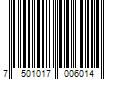 7 501017 006014